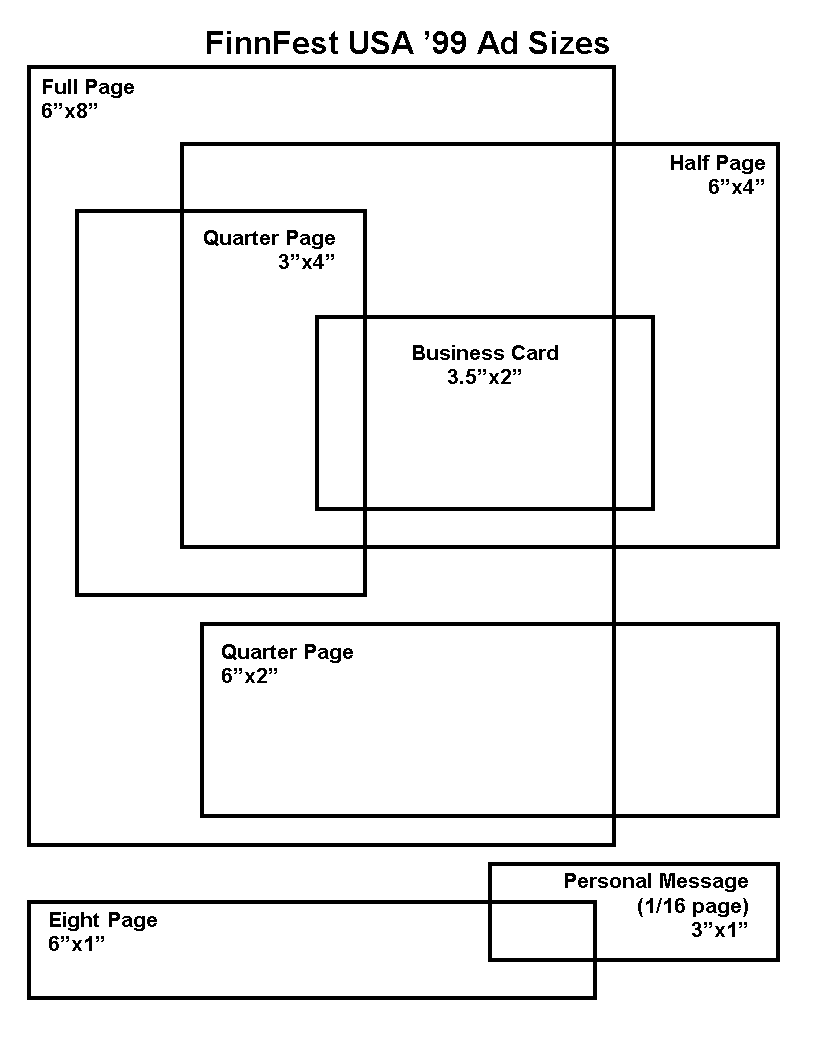 FinnFest USA '99 Ad Sizes

Full Page
6"x8"

Half Page
6"x4"

Quarter Page
3"x4"

Business Card
3.5"x2"

Quarter Page
6"x2"

Personal Message
(1/16 page)
3"x1"

Eight Page
6"x1"